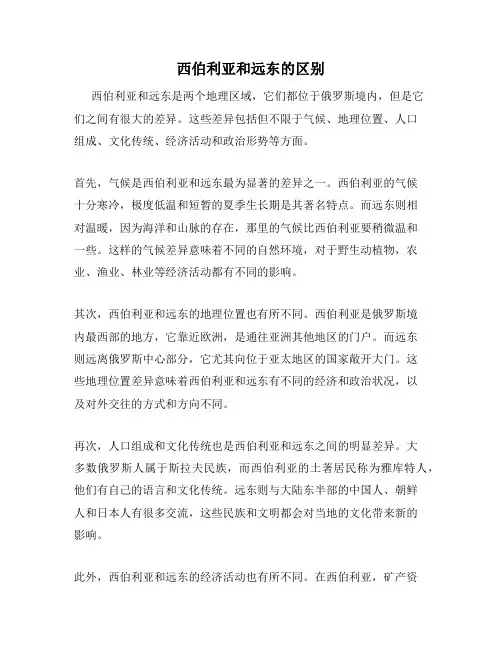 西伯利亚和远东的区别

西伯利亚和远东是两个地理区域，它们都位于俄罗斯境内，但是它们之间有很大的差异。这些差异包括但不限于气候、地理位置、人口组成、文化传统、经济活动和政治形势等方面。

首先，气候是西伯利亚和远东最为显著的差异之一。西伯利亚的气候十分寒冷，极度低温和短暂的夏季生长期是其著名特点。而远东则相对温暖，因为海洋和山脉的存在，那里的气候比西伯利亚要稍微温和一些。这样的气候差异意味着不同的自然环境，对于野生动植物，农业、渔业、林业等经济活动都有不同的影响。

其次，西伯利亚和远东的地理位置也有所不同。西伯利亚是俄罗斯境内最西部的地方，它靠近欧洲，是通往亚洲其他地区的门户。而远东则远离俄罗斯中心部分，它尤其向位于亚太地区的国家敞开大门。这些地理位置差异意味着西伯利亚和远东有不同的经济和政治状况，以及对外交往的方式和方向不同。

再次，人口组成和文化传统也是西伯利亚和远东之间的明显差异。大多数俄罗斯人属于斯拉夫民族，而西伯利亚的土著居民称为雅库特人，他们有自己的语言和文化传统。远东则与大陆东半部的中国人、朝鲜人和日本人有很多交流，这些民族和文明都会对当地的文化带来新的影响。

此外，西伯利亚和远东的经济活动也有所不同。在西伯利亚，矿产资